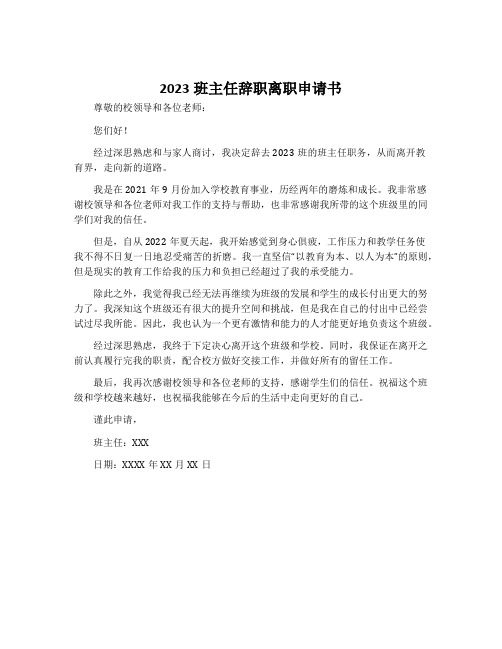 2023 班主任辞职离职申请书

尊敬的校领导和各位老师：

您们好！

经过深思熟虑和与家人商讨，我决定辞去 2023 班的班主任职务，从而离开教育界，走向新的道路。

我是在 2021 年 9 月份加入学校教育事业，历经两年的磨炼和成长。我非常感谢校领导和各位老师对我工作的支持与帮助，也非常感谢我所带的这个班级里的同学们对我的信任。

但是，自从 2022 年夏天起，我开始感觉到身心俱疲，工作压力和教学任务使我不得不日复一日地忍受痛苦的折磨。我一直坚信"以教育为本、以人为本"的原则，但是现实的教育工作给我的压力和负担已经超过了我的承受能力。

除此之外，我觉得我已经无法再继续为班级的发展和学生的成长付出更大的努力了。我深知这个班级还有很大的提升空间和挑战，但是我在自己的付出中已经尝试过尽我所能。因此，我也认为一个更有激情和能力的人才能更好地负责这个班级。

经过深思熟虑，我终于下定决心离开这个班级和学校。同时，我保证在离开之前认真履行完我的职责，配合校方做好交接工作，并做好所有的留任工作。

最后，我再次感谢校领导和各位老师的支持，感谢学生们的信任。祝福这个班级和学校越来越好，也祝福我能够在今后的生活中走向更好的自己。

谨此申请，

班主任：XXX

日期：XXXX 年 XX 月 XX 日